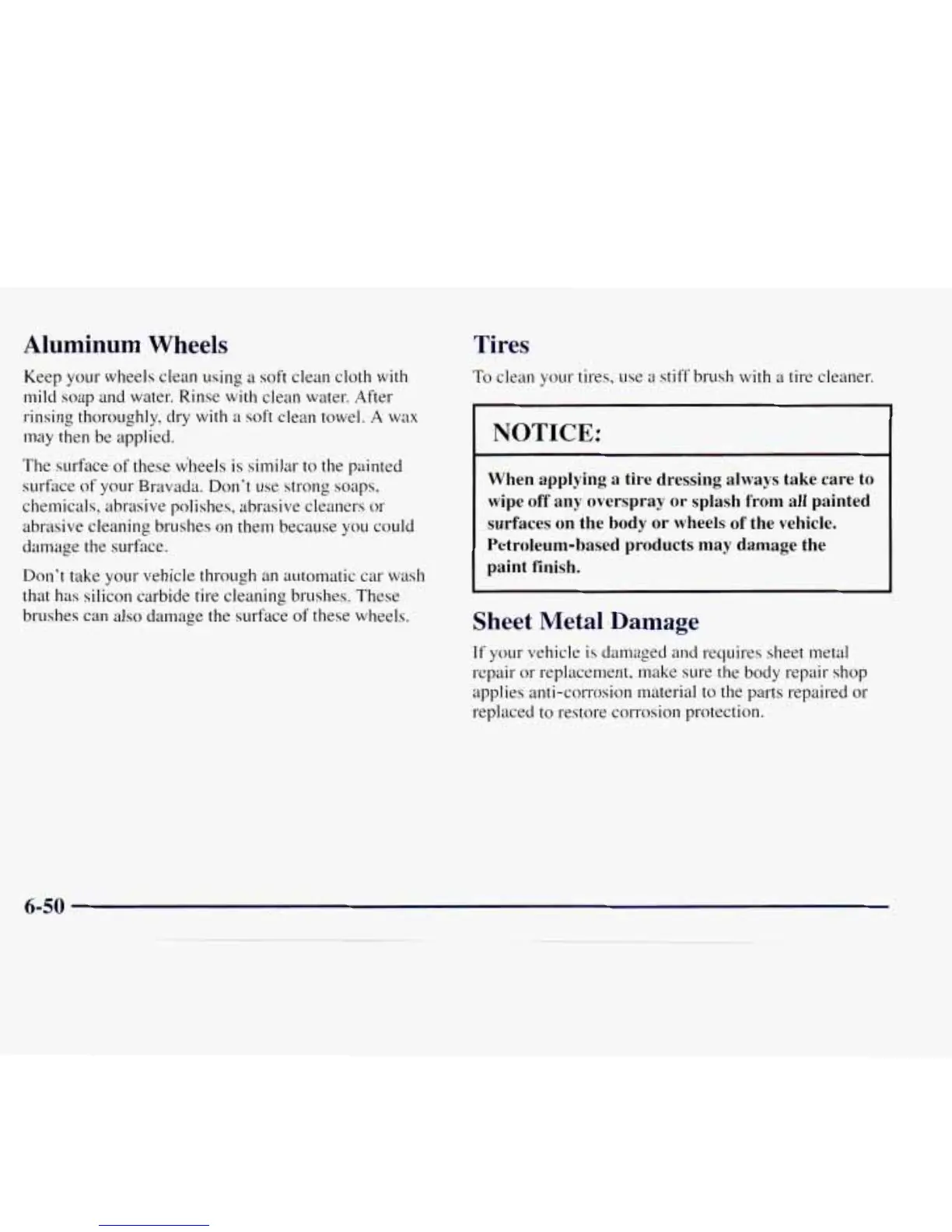 Aluminum Wheels

Keep your wheels clean using a soft clean cloth with mild soap and water. Rinse with clean water. After rinsing thoroughly, dry with a soft clean towel. A wax may then be applied.

The surface of these wheels is similar to the painted surface of your Bravada. Don't use strong soaps, chemicals, abrasive polishes, abrasive cleaners or abrasive cleaning brushes on them because you could damage the surface.

Don't take your vehicle through an automatic car wash that has silicon carbide tire cleaning brushes. These brushes can also damage the surface of these wheels.

Tires

To clean your tires, use a stiff brush with a tire cleaner.

NOTICE:

When applying a tire dressing always take care to wipe off any overspray or splash from all painted surfaces on the body or wheels of the vehicle. Petroleum-based products may damage the paint finish.

Sheet Metal Damage

If your vehicle is damaged and requires sheet metal repair or replacement, make sure the body repair shop applies anti-corrosion material to the parts repaired or replaced to restore corrosion protection.

6-50